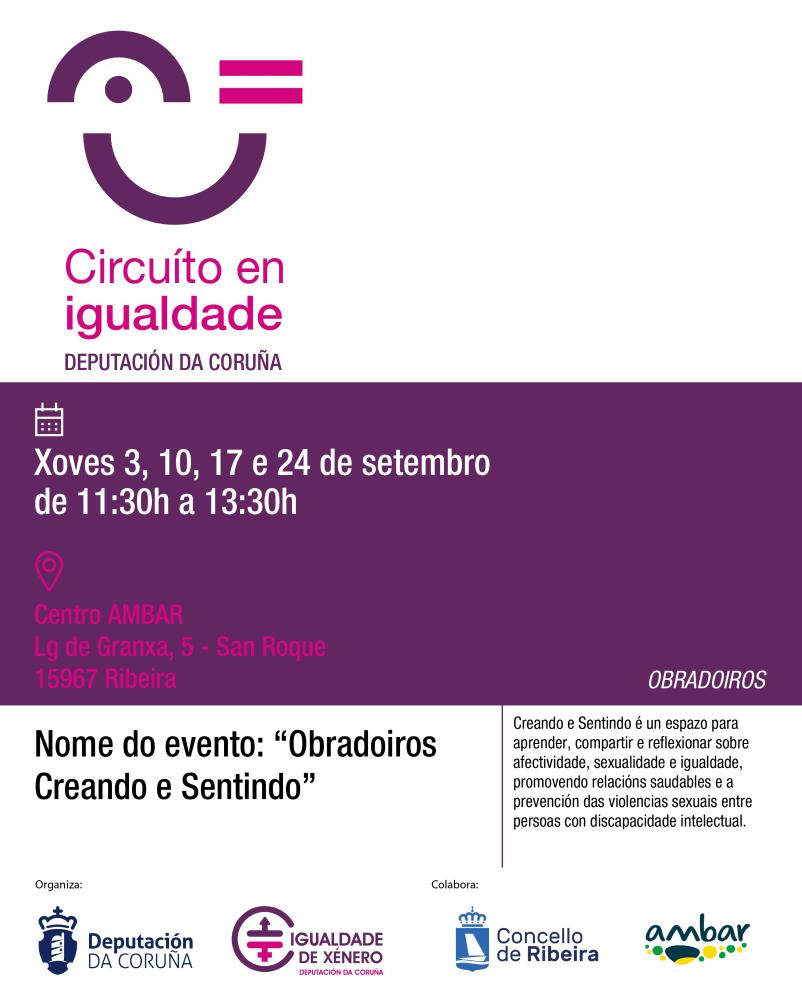 Circuíto en igualdade
DEPUTACIÓN DA CORUÑA

Xoves 3, 10, 17 e 24 de setembro de 11:30h a 13:30h

Centro AMBAR
Lg de Granxa, 5 - San Roque
15967 Ribeira

OBRADOIROS

Nome do evento: “Obradoiros Creando e Sentindo”

Creando e Sentindo é un espazo para aprender, compartir e reflexionar sobre afectividade, sexualidade e igualdade, promovendo relacións saudables e a prevención das violencias sexuais entre persoas con discapacidade intelectual.

Organiza:
Deputación DA CORUÑA
IGUALDADE DE XÉNERO DEPUTACIÓN DA CORUÑA

Colabora:
Concello de Ribeira
ambar